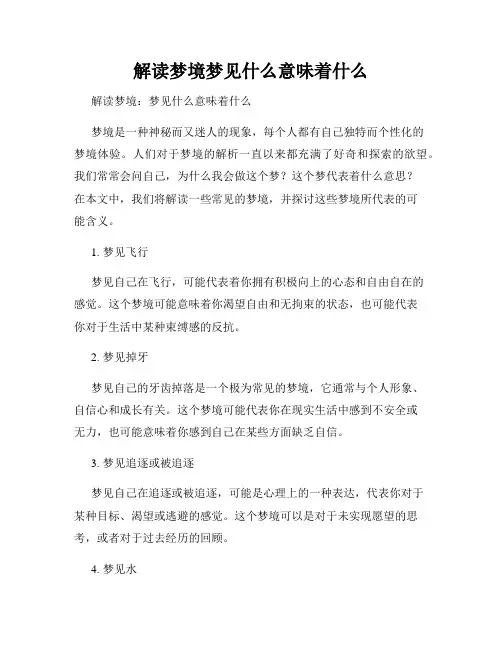 解读梦境梦见什么意味着什么

解读梦境：梦见什么意味着什么

梦境是一种神秘而又迷人的现象，每个人都有自己独特而个性化的梦境体验。人们对于梦境的解析一直以来都充满了好奇和探索的欲望。我们常常会问自己，为什么我会做这个梦？这个梦代表着什么意思？在本文中，我们将解读一些常见的梦境，并探讨这些梦境所代表的可能含义。

1. 梦见飞行

梦见自己在飞行，可能代表着你拥有积极向上的心态和自由自在的感觉。这个梦境可能意味着你渴望自由和无拘束的状态，也可能代表你对于生活中某种束缚感的反抗。

2. 梦见掉牙

梦见自己的牙齿掉落是一个极为常见的梦境，它通常与个人形象、自信心和成长有关。这个梦境可能代表你在现实生活中感到不安全或无力，也可能意味着你感到自己在某些方面缺乏自信。

3. 梦见追逐或被追逐

梦见自己在追逐或被追逐，可能是心理上的一种表达，代表你对于某种目标、渴望或逃避的感觉。这个梦境可以是对于未实现愿望的思考，或者对于过去经历的回顾。

4. 梦见水